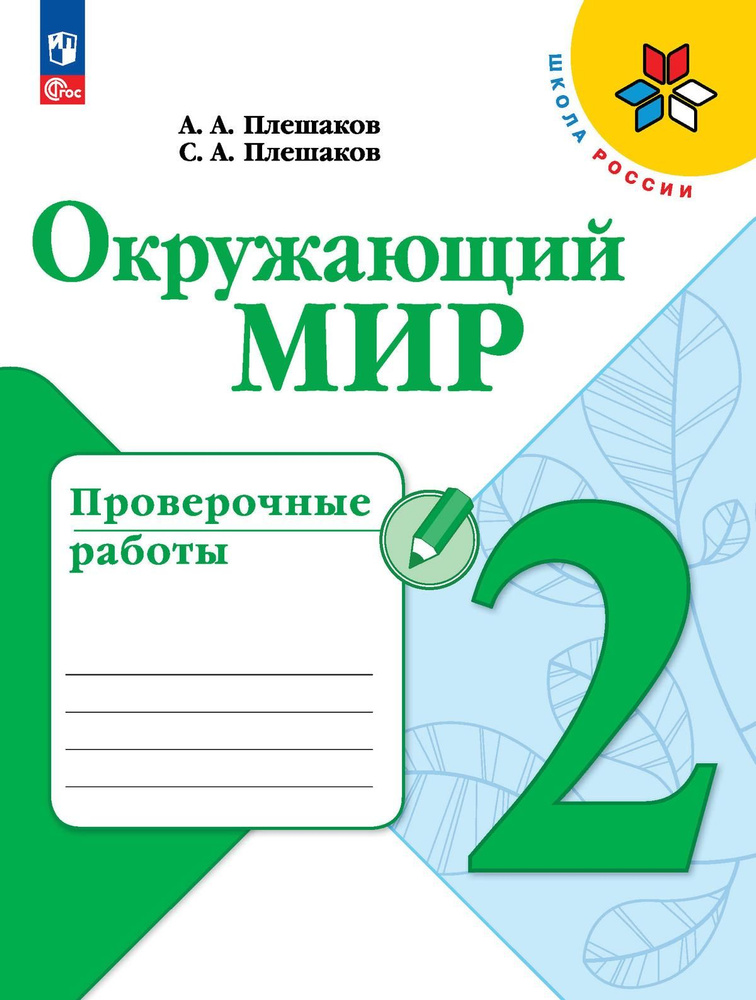 ФГОС

ШКОЛА РОССИИ

А. А. Плешаков
С. А. Плешаков

Окружающий
МИР

Проверочные
работы

2